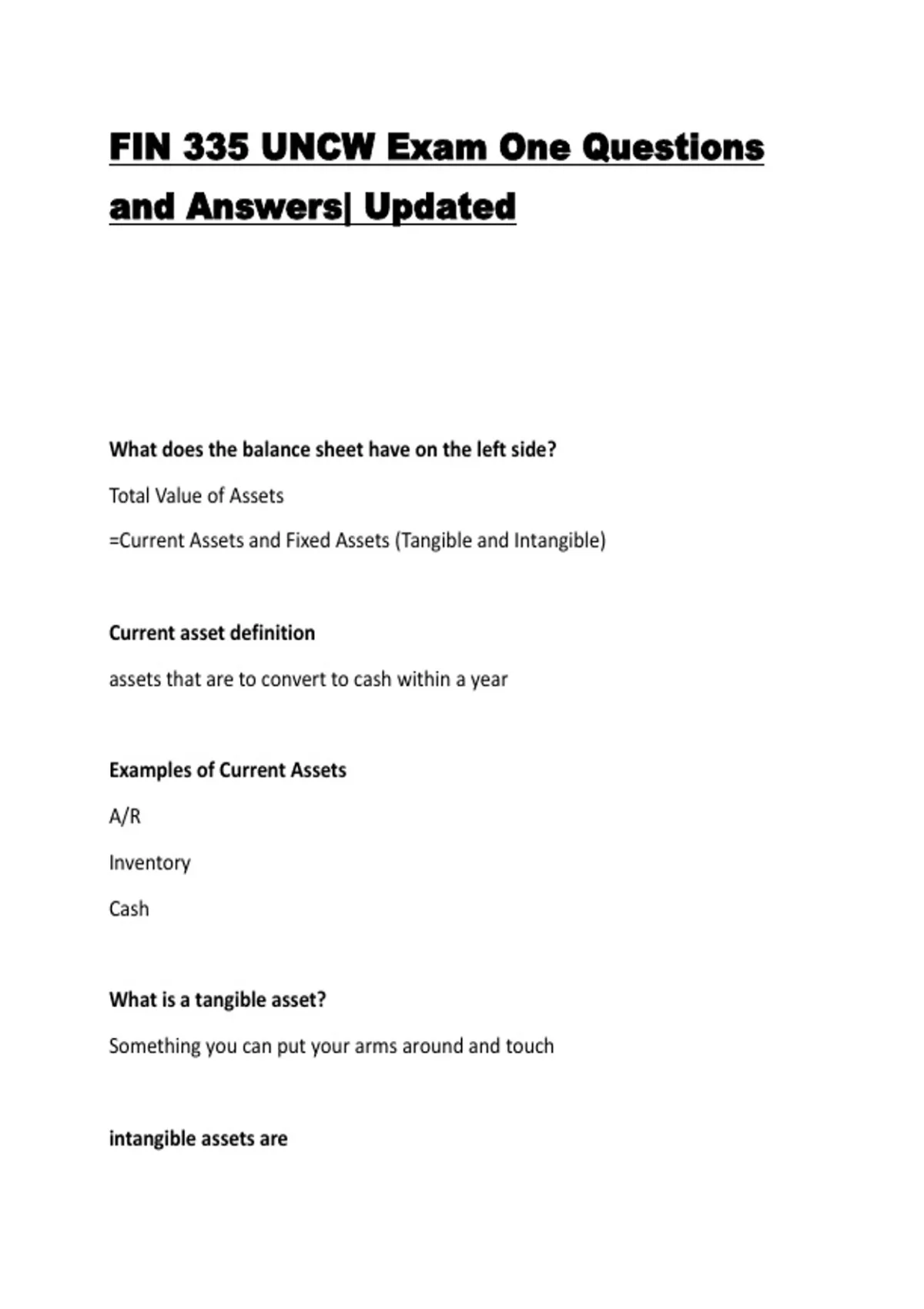 FIN 335 UNCW Exam One Questions and Answers| Updated

What does the balance sheet have on the left side?

Total Value of Assets

=Current Assets and Fixed Assets (Tangible and Intangible)

Current asset definition

assets that are to convert to cash within a year

Examples of Current Assets

A/R

Inventory

Cash

What is a tangible asset?

Something you can put your arms around and touch

intangible assets are